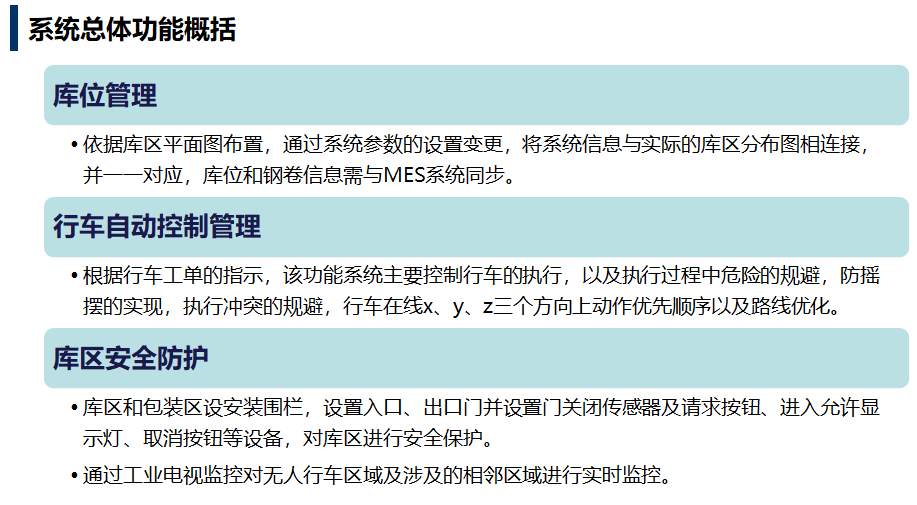 系统总体功能概括

库位管理

• 依据库区平面图布置，通过系统参数的设置变更，将系统信息与实际的库区分布图相连接，并一一对应，库位和钢卷信息需与MES系统同步。

行车自动控制管理

• 根据行车工单的指示，该功能系统主要控制行车的执行，以及执行过程中危险的规避，防摇摆的实现，执行冲突的规避，行车在线x、y、z三个方向上动作优先顺序以及路线优化。

库区安全防护

• 库区和包装区设安装围栏，设置入口、出口门并设置门关闭传感器及请求按钮、进入允许显示灯、取消按钮等设备，对库区进行安全保护。

• 通过工业电视监控对无人行车区域及涉及的相邻区域进行实时监控。